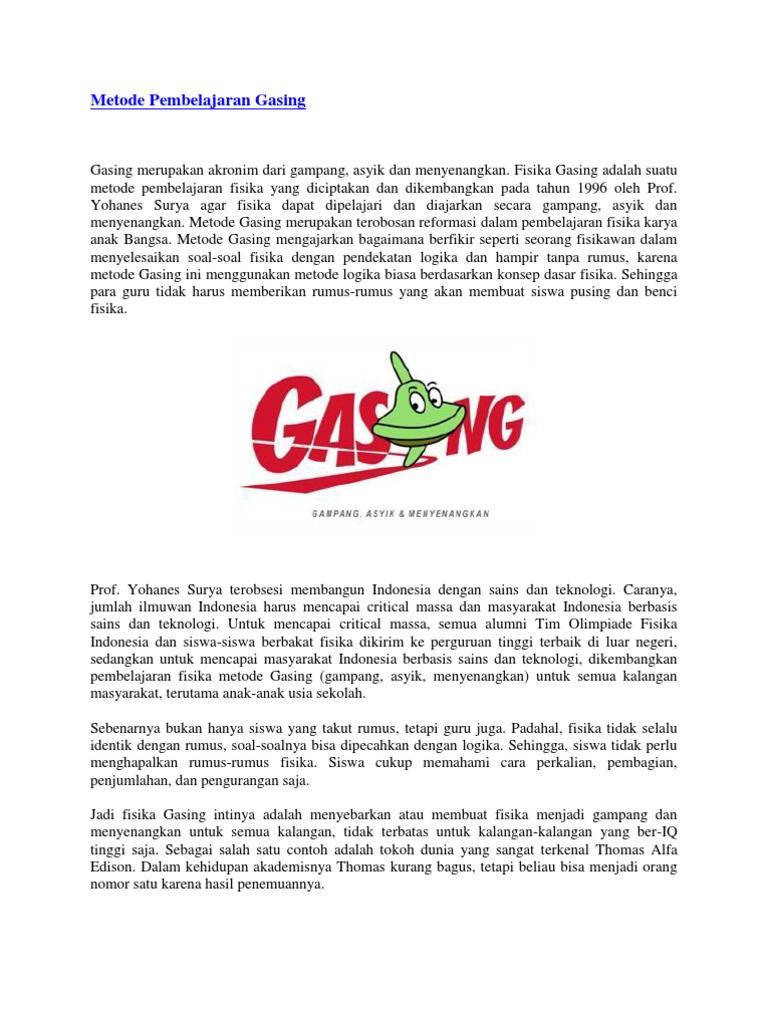 Metode Pembelajaran Gasing

Gasing merupakan akronim dari gampang, asyik dan menyenangkan. Fisika Gasing adalah suatu metode pembelajaran fisika yang diciptakan dan dikembangkan pada tahun 1996 oleh Prof. Yohanes Surya agar fisika dapat dipelajari dan diajarkan secara gampang, asyik dan menyenangkan. Metode Gasing merupakan terobosan reformasi dalam pembelajaran fisika karya anak Bangsa. Metode Gasing mengajarkan bagaimana berfikir seperti seorang fisikawan dalam menyelesaikan soal-soal fisika dengan pendekatan logika dan hampir tanpa rumus, karena metode Gasing ini menggunakan metode logika biasa berdasarkan konsep dasar fisika. Sehingga para guru tidak harus memberikan rumus-rumus yang akan membuat siswa pusing dan benci fisika.

GASING
GAMPANG, ASYIK & MENYENANGKAN

Prof. Yohanes Surya terobsesi membangun Indonesia dengan sains dan teknologi. Caranya, jumlah ilmuwan Indonesia harus mencapai critical massa dan masyarakat Indonesia berbasis sains dan teknologi. Untuk mencapai critical massa, semua alumni Tim Olimpiade Fisika Indonesia dan siswa-siswa berbakat fisika dikirim ke perguruan tinggi terbaik di luar negeri, sedangkan untuk mencapai masyarakat Indonesia berbasis sains dan teknologi, dikembangkan pembelajaran fisika metode Gasing (gampang, asyik, menyenangkan) untuk semua kalangan masyarakat, terutama anak-anak usia sekolah.

Sebenarnya bukan hanya siswa yang takut rumus, tetapi guru juga. Padahal, fisika tidak selalu identik dengan rumus, soal-soalnya bisa dipecahkan dengan logika. Sehingga, siswa tidak perlu menghapalkan rumus-rumus fisika. Siswa cukup memahami cara perkalian, pembagian, penjumlahan, dan pengurangan saja.

Jadi fisika Gasing intinya adalah menyebarkan atau membuat fisika menjadi gampang dan menyenangkan untuk semua kalangan, tidak terbatas untuk kalangan-kalangan yang ber-IQ tinggi saja. Sebagai salah satu contoh adalah tokoh dunia yang sangat terkenal Thomas Alfa Edison. Dalam kehidupan akademisnya Thomas kurang bagus, tetapi beliau bisa menjadi orang nomor satu karena hasil penemuannya.